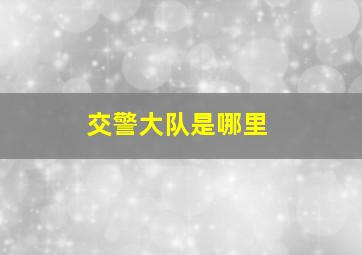 交警大队是哪里